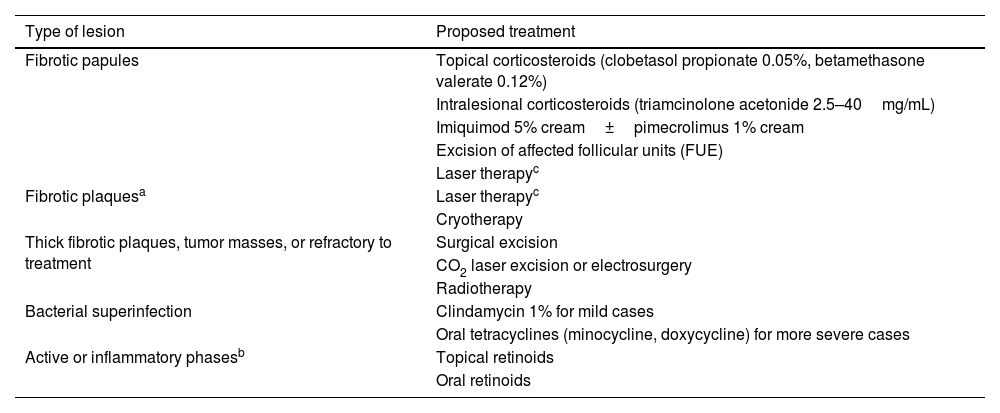 | Type of lesion | Proposed treatment |
|---|---|
| Fibrotic papules | Topical corticosteroids (clobetasol propionate 0.05%, betamethasone valerate 0.12%) |
| | Intralesional corticosteroids (triamcinolone acetonide 2.5–40 mg/mL) |
| | Imiquimod 5% cream ± pimecrolimus 1% cream |
| | Excision of affected follicular units (FUE) |
| | Laser therapy$^{c}$ |
| Fibrotic plaques$^{a}$ | Laser therapy$^{c}$ |
| | Cryotherapy |
| Thick fibrotic plaques, tumor masses, or refractory to treatment | Surgical excision |
| | $CO_2$ laser excision or electrosurgery |
| | Radiotherapy |
| Bacterial superinfection | Clindamycin 1% for mild cases |
| | Oral tetracyclines (minocycline, doxycycline) for more severe cases |
| Active or inflammatory phases$^{b}$ | Topical retinoids |
| | Oral retinoids |